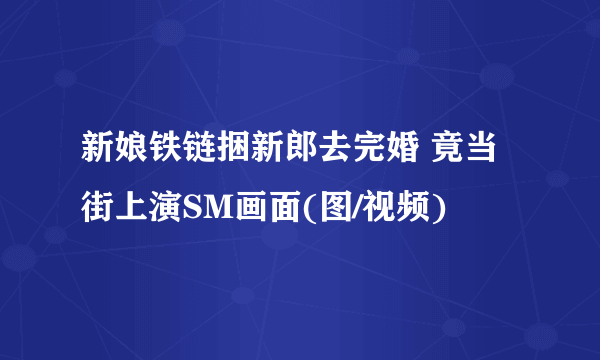 新娘铁链捆新郎去完婚 竟当街上演SM画面(图/视频)